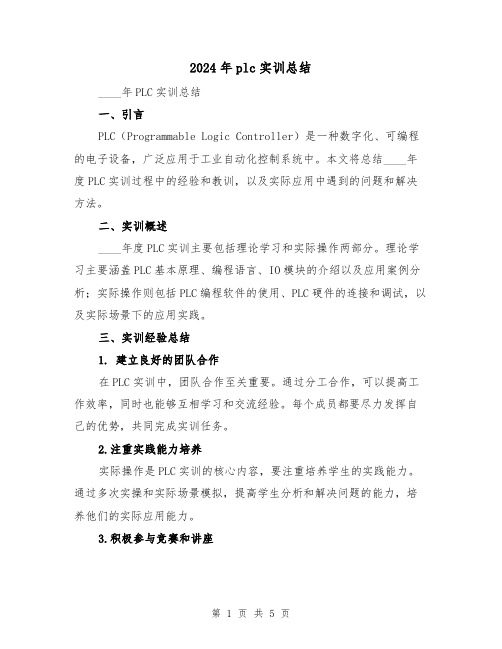 2024年plc实训总结

____年PLC实训总结

一、引言

PLC（Programmable Logic Controller）是一种数字化、可编程的电子设备，广泛应用于工业自动化控制系统中。本文将总结____年度PLC实训过程中的经验和教训，以及实际应用中遇到的问题和解决方法。

二、实训概述

____年度PLC实训主要包括理论学习和实际操作两部分。理论学习主要涵盖PLC基本原理、编程语言、IO模块的介绍以及应用案例分析；实际操作则包括PLC编程软件的使用、PLC硬件的连接和调试，以及实际场景下的应用实践。

三、实训经验总结

1. 建立良好的团队合作

在PLC实训中，团队合作至关重要。通过分工合作，可以提高工作效率，同时也能够互相学习和交流经验。每个成员都要尽力发挥自己的优势，共同完成实训任务。

2.注重实践能力培养

实际操作是PLC实训的核心内容，要注重培养学生的实践能力。通过多次实操和实际场景模拟，提高学生分析和解决问题的能力，培养他们的实际应用能力。

3.积极参与竞赛和讲座

第 1 页 共 5 页